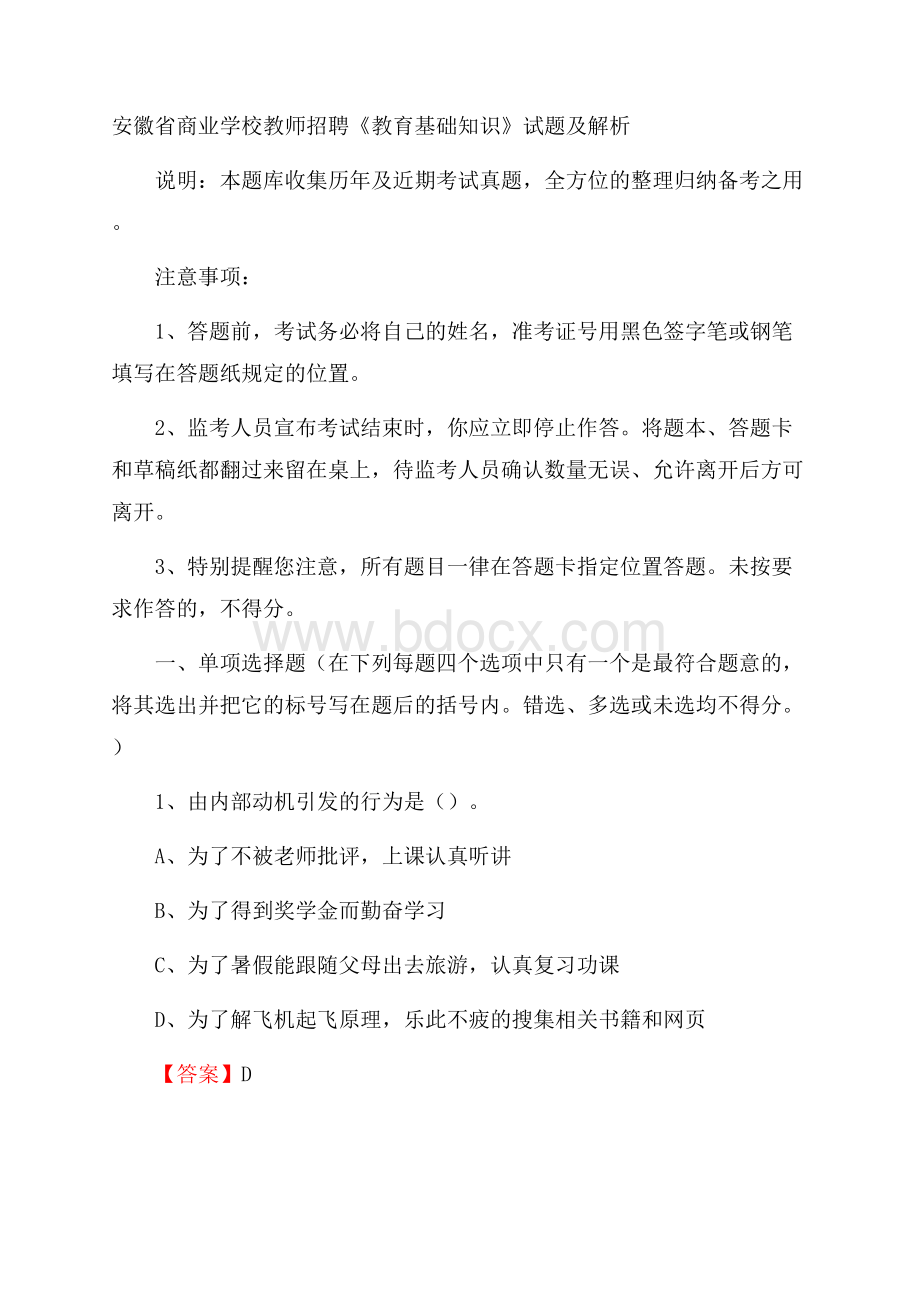 安徽省商业学校教师招聘《教育基础知识》试题及解析

说明：本题库收集历年及近期考试真题，全方位的整理归纳备考之用。

注意事项：

1、答题前，考试务必将自己的姓名，准考证号用黑色签字笔或钢笔填写在答题纸规定的位置。

2、监考人员宣布考试结束时，你应立即停止作答。将题本、答题卡和草稿纸都翻过来留在桌上，待监考人员确认数量无误、允许离开后方可离开。

3、特别提醒您注意，所有题目一律在答题卡指定位置答题。未按要求作答的，不得分。

www.bdocx.com

一、单项选择题（在下列每题四个选项中只有一个是最符合题意的，将其选出并把它的标号写在题后的括号内。错选、多选或未选均不得分。）

1、由内部动机引发的行为是（）。

A、为了不被老师批评，上课认真听讲

B、为了得到奖学金而勤奋学习

C、为了暑假能跟随父母出去旅游，认真复习功课

D、为了解飞机起飞原理，乐此不疲的搜集相关书籍和网页

【答案】D